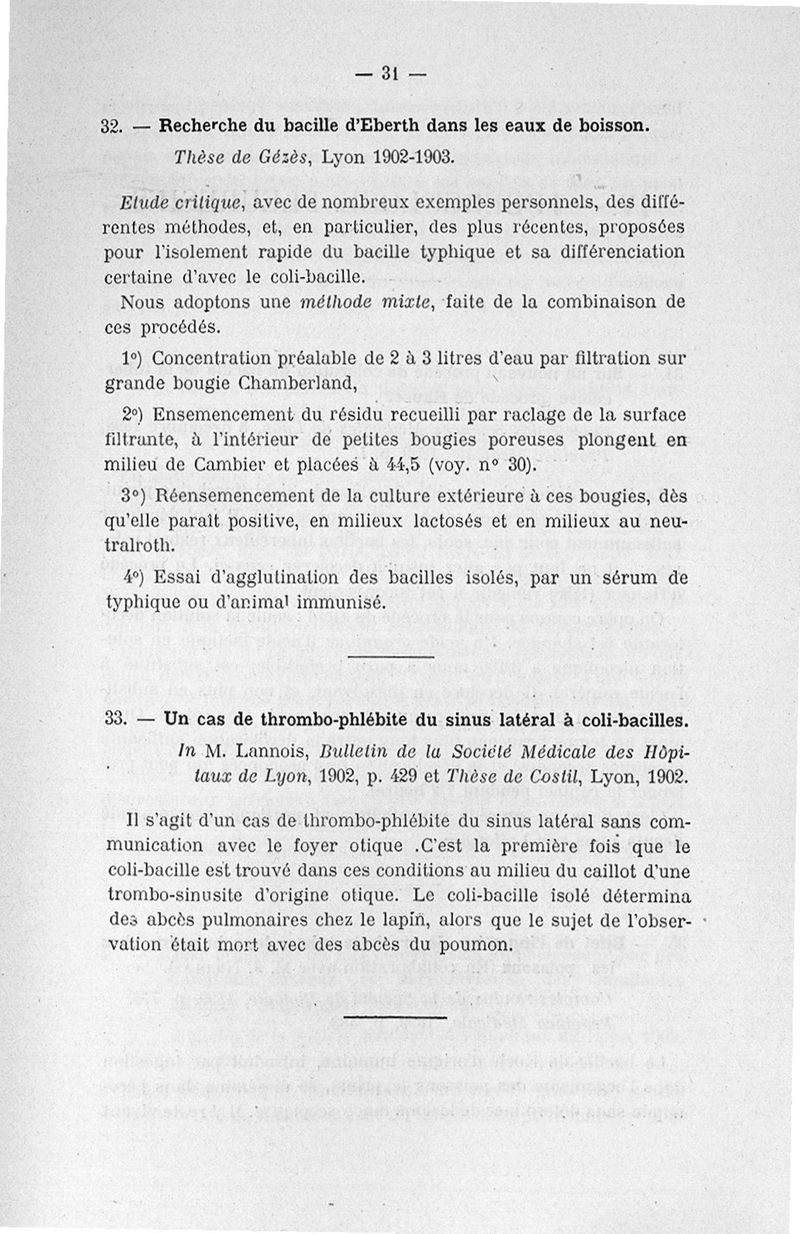 — 31 —

32. — Recherche du bacille d'Eberth dans les eaux de boisson.

Thèse de Gézès, Lyon 1902-1903.

Etude critique, avec de nombreux exemples personnels, des différentes méthodes, et, en particulier, des plus récentes, proposées pour l'isolement rapide du bacille typhique et sa différenciation certaine d'avec le coli-bacille.

Nous adoptons une méthode mixte, faite de la combinaison de ces procédés.

1°) Concentration préalable de 2 à 3 litres d'eau par filtration sur grande bougie Chamberland,

2°) Ensemencement du résidu recueilli par raclage de la surface filtrante, à l'intérieur de petites bougies poreuses plongent en milieu de Cambier et placées à 44,5 (voy. n° 30).

3°) Réensemencement de la culture extérieure à ces bougies, dès qu'elle paraît positive, en milieux lactosés et en milieux au neutralroth.

4°) Essai d'agglutination des bacilles isolés, par un sérum de typhique ou d'animal immunisé.

33. — Un cas de thrombo-phlébite du sinus latéral à coli-bacilles.

In M. Lannois, Bulletin de la Société Médicale des Hôpitaux de Lyon, 1902, p. 429 et Thèse de Costil, Lyon, 1902.

Il s'agit d'un cas de thrombo-phlébite du sinus latéral sans communication avec le foyer otique .C'est la première fois que le coli-bacille est trouvé dans ces conditions au milieu du caillot d'une trombo-sinusite d'origine otique. Le coli-bacille isolé détermina des abcès pulmonaires chez le lapin, alors que le sujet de l'observation était mort avec des abcès du poumon.